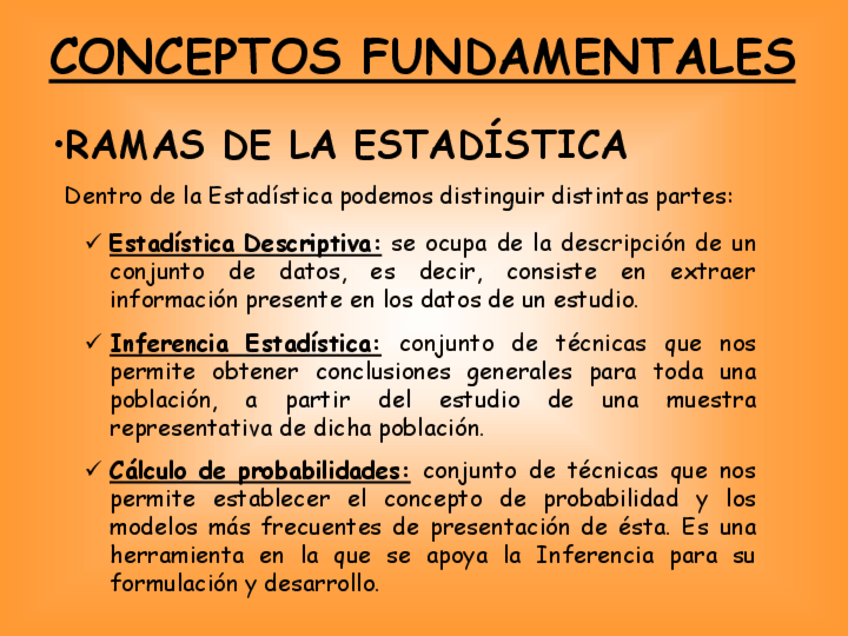 CONCEPTOS FUNDAMENTALES

•RAMAS DE LA ESTADÍSTICA

Dentro de la Estadística podemos distinguir distintas partes:

✓ Estadística Descriptiva: se ocupa de la descripción de un conjunto de datos, es decir, consiste en extraer información presente en los datos de un estudio.

✓ Inferencia Estadística: conjunto de técnicas que nos permite obtener conclusiones generales para toda una población, a partir del estudio de una muestra representativa de dicha población.

✓ Cálculo de probabilidades: conjunto de técnicas que nos permite establecer el concepto de probabilidad y los modelos más frecuentes de presentación de ésta. Es una herramienta en la que se apoya la Inferencia para su formulación y desarrollo.